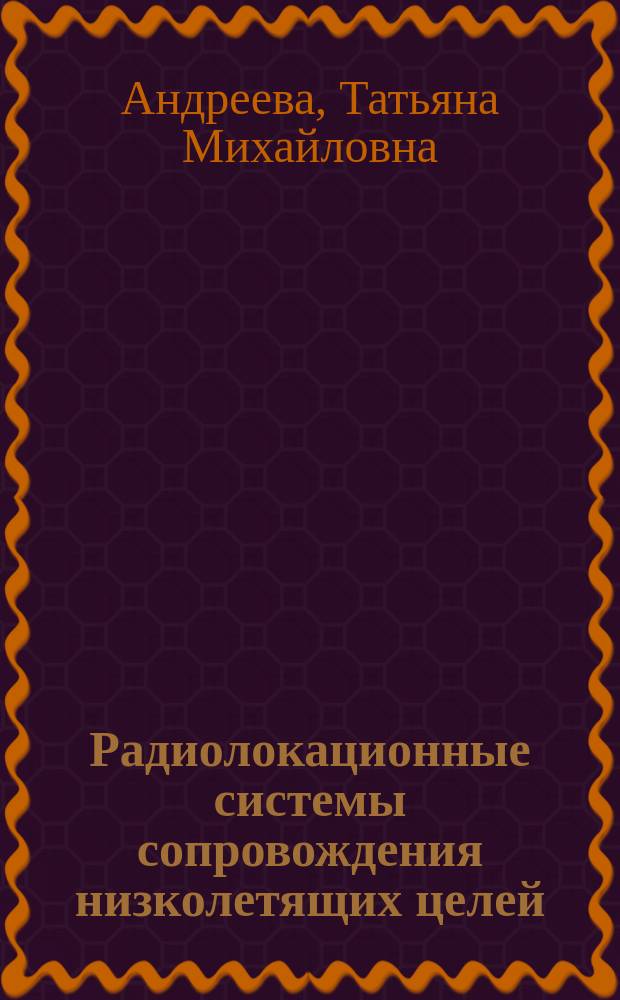 Андреева, Татьяна Михайловна

Радиолокационные системы сопровождения низколетящих целей